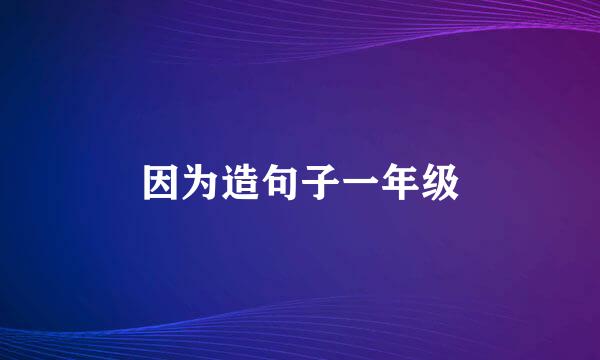 因为造句子一年级